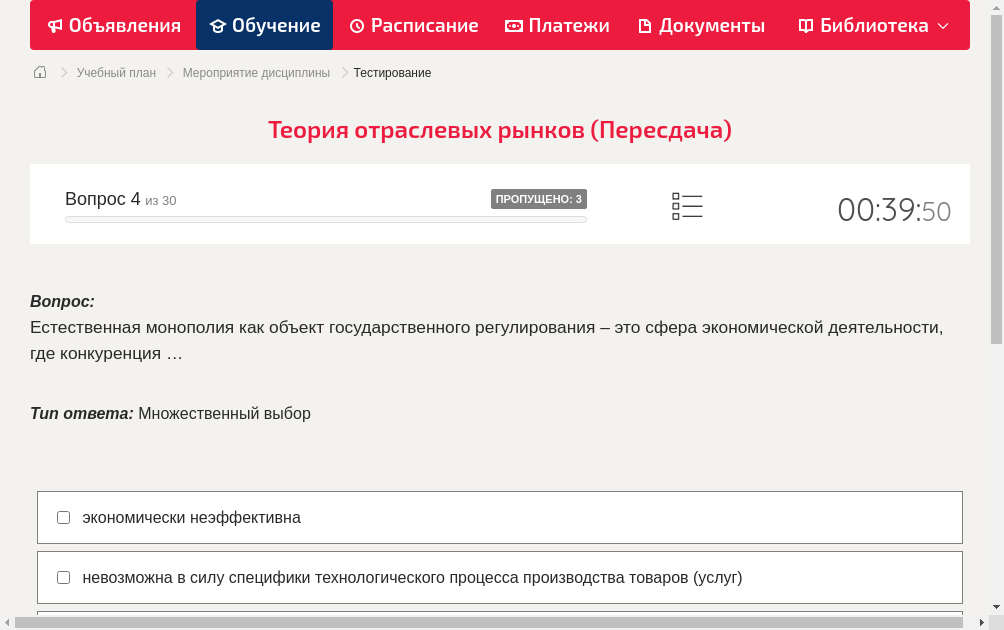 Объявления Обучение Расписание Платежи Документы Библиотека

Учебный план > Мероприятие дисциплины > Тестирование

Теория отраслевых рынков (Пересдача)

Вопрос 4 из 30
ПРОПУЩЕНО: 3
00:39:50

Вопрос:
Естественная монополия как объект государственного регулирования – это сфера экономической деятельности, где конкуренция …

Тип ответа: Множественный выбор

экономически неэффективна

невозможна в силу специфики технологического процесса производства товаров (услуг)